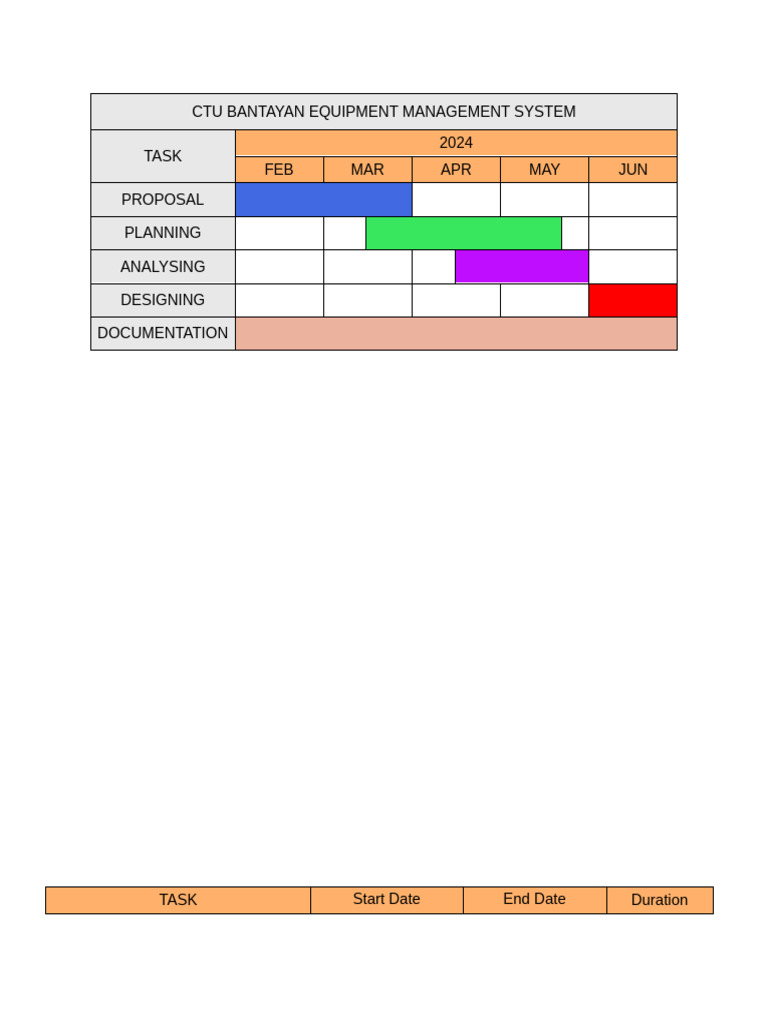 | CTU BANTAYAN EQUIPMENT MANAGEMENT SYSTEM | | | | | |
|---|---|---|---|---|---|
| TASK | 2024 | | | | |
| | FEB | MAR | APR | MAY | JUN |
| PROPOSAL | | | | | |
| PLANNING | | | | | |
| ANALYSING | | | | | |
| DESIGNING | | | | | |
| DOCUMENTATION | | | | | |

| TASK | Start Date | End Date | Duration |
|---|---|---|---|